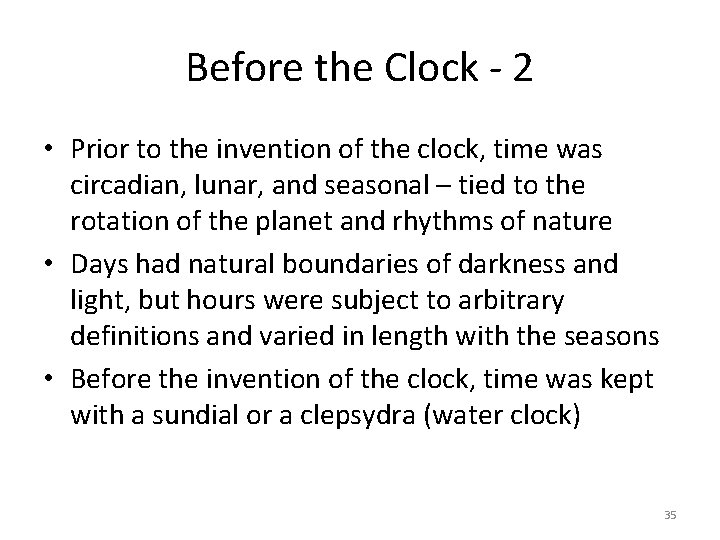 Before the Clock - 2

• Prior to the invention of the clock, time was circadian, lunar, and seasonal – tied to the rotation of the planet and rhythms of nature
• Days had natural boundaries of darkness and light, but hours were subject to arbitrary definitions and varied in length with the seasons
• Before the invention of the clock, time was kept with a sundial or a clepsydra (water clock)

35